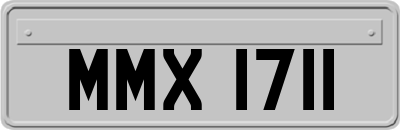 MMX 1711